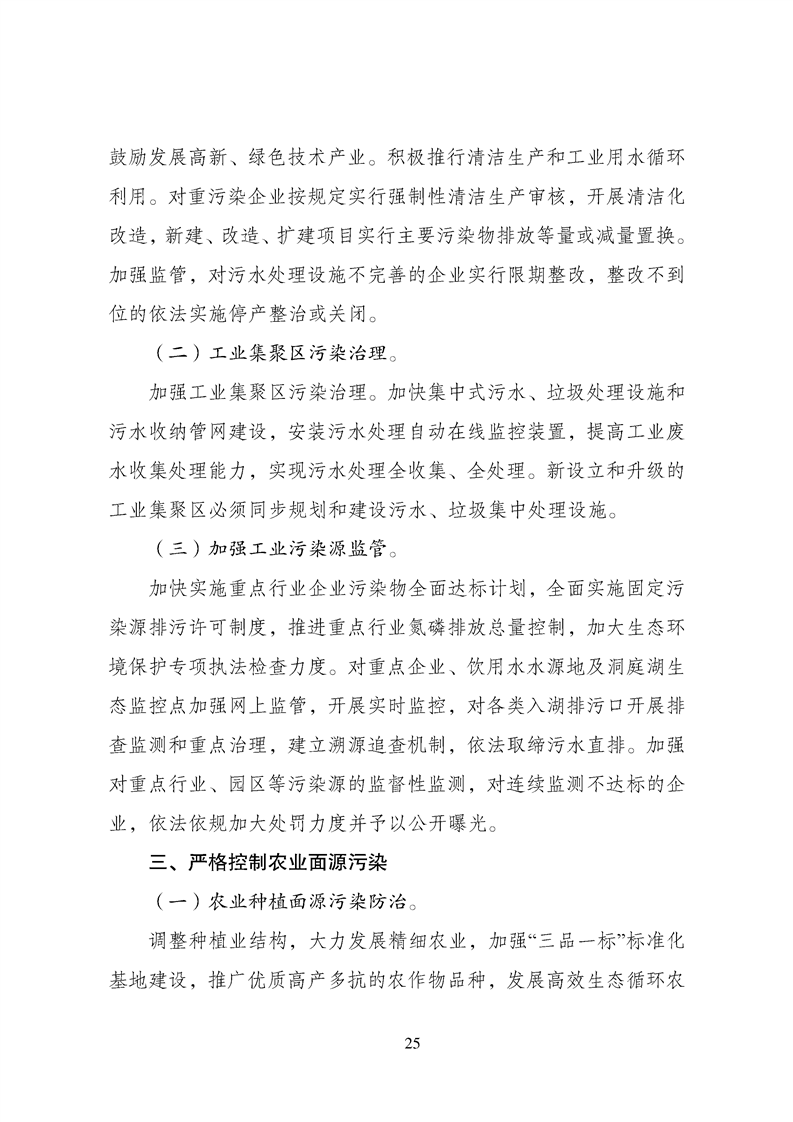 鼓励发展高新、绿色技术产业。积极推行清洁生产和工业用水循环利用。对重污染企业按规定实行强制性清洁生产审核，开展清洁化改造，新建、改造、扩建项目实行主要污染物排放等量或减量置换。加强监管，对污水处理设施不完善的企业实行限期整改，整改不到位的依法实施停产整治或关闭。

（二）工业集聚区污染治理。

加强工业集聚区污染治理。加快集中式污水、垃圾处理设施和污水收纳管网建设，安装污水处理自动在线监控装置，提高工业废水收集处理能力，实现污水处理全收集、全处理。新设立和升级的工业集聚区必须同步规划和建设污水、垃圾集中处理设施。

（三）加强工业污染源监管。

加快实施重点行业企业污染物全面达标计划，全面实施固定污染源排污许可制度，推进重点行业氮磷排放总量控制，加大生态环境保护专项执法检查力度。对重点企业、饮用水水源地及洞庭湖生态监控点加强网上监管，开展实时监控，对各类入湖排污口开展排查监测和重点治理，建立溯源追查机制，依法取缔污水直排。加强对重点行业、园区等污染源的监督性监测，对连续监测不达标的企业，依法依规加大处罚力度并予以公开曝光。

三、严格控制农业面源污染

（一）农业种植面源污染防治。

调整种植业结构，大力发展精细农业，加强“三品一标”标准化基地建设，推广优质高产多抗的农作物品种，发展高效生态循环农

25